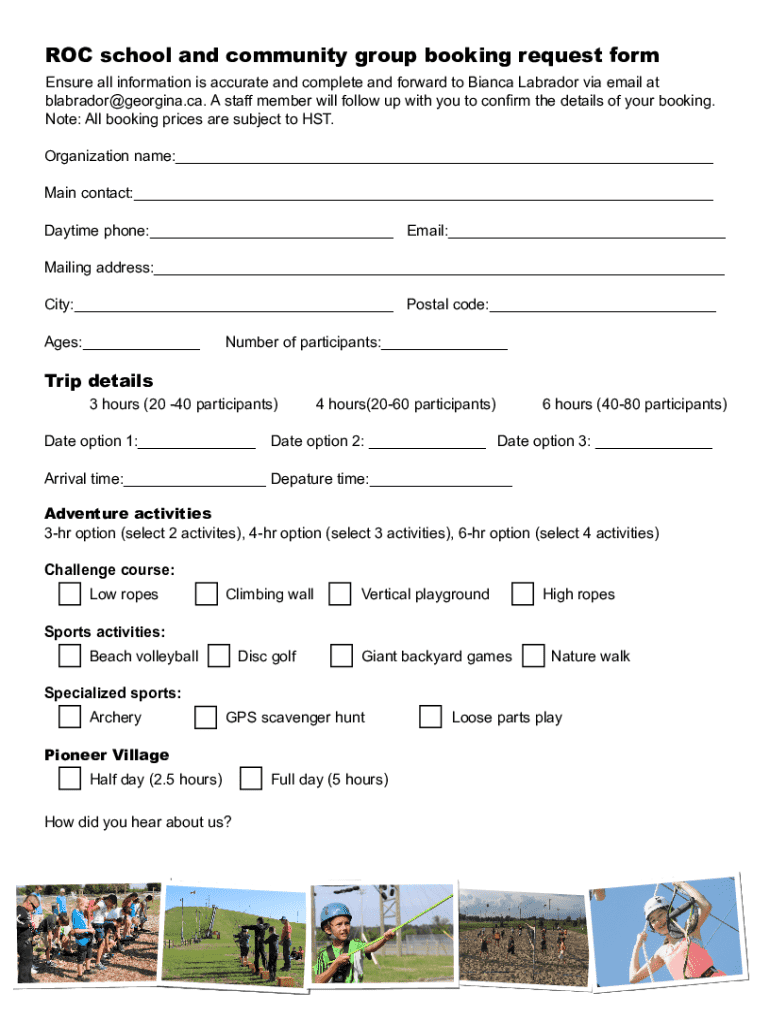 ROC school and community group booking request form

Ensure all information is accurate and complete and forward to Bianca Labrador via email at blabrador@georgina.ca. A staff member will follow up with you to confirm the details of your booking. Note: All booking prices are subject to HST.

Organization name:

Main contact:

Daytime phone: Email:

Mailing address:

City: Postal code:

Ages: Number of participants:

Trip details

3 hours (20 -40 participants) 4 hours(20-60 participants) 6 hours (40-80 participants)

Date option 1: Date option 2: Date option 3:

Arrival time: Depature time:

Adventure activities

3-hr option (select 2 activites), 4-hr option (select 3 activities), 6-hr option (select 4 activities)

Challenge course:

Low ropes Climbing wall Vertical playground High ropes

Sports activities:

Beach volleyball Disc golf Giant backyard games Nature walk

Specialized sports:

Archery GPS scavenger hunt Loose parts play

Pioneer Village

Half day (2.5 hours) Full day (5 hours)

How did you hear about us?